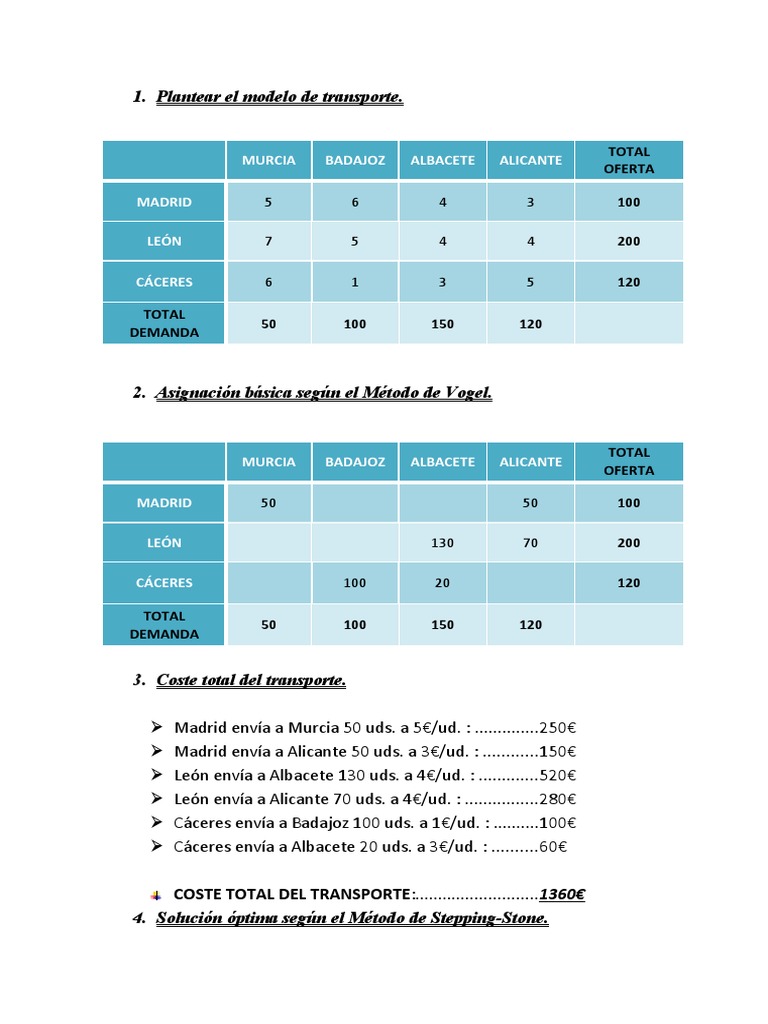 1. Plantear el modelo de transporte.

| | MURCIA | BADAJOZ | ALBACETE | ALICANTE | TOTAL OFERTA |
|---|---|---|---|---|---|
| MADRID | 5 | 6 | 4 | 3 | 100 |
| LEÓN | 7 | 5 | 4 | 4 | 200 |
| CÁCERES | 6 | 1 | 3 | 5 | 120 |
| TOTAL DEMANDA | 50 | 100 | 150 | 120 | |

2. Asignación básica según el Método de Vogel.

| | MURCIA | BADAJOZ | ALBACETE | ALICANTE | TOTAL OFERTA |
|---|---|---|---|---|---|
| MADRID | 50 | | | 50 | 100 |
| LEÓN | | | 130 | 70 | 200 |
| CÁCERES | | 100 | 20 | | 120 |
| TOTAL DEMANDA | 50 | 100 | 150 | 120 | |

3. Coste total del transporte.

➢ Madrid envía a Murcia 50 uds. a 5€/ud. : ..............250€
➢ Madrid envía a Alicante 50 uds. a 3€/ud. : ............150€
➢ León envía a Albacete 130 uds. a 4€/ud. : .............520€
➢ León envía a Alicante 70 uds. a 4€/ud. : ................280€
➢ Cáceres envía a Badajoz 100 uds. a 1€/ud. : ..........100€
➢ Cáceres envía a Albacete 20 uds. a 3€/ud. : ..........60€

COSTE TOTAL DEL TRANSPORTE:...........................1360€

4. Solución óptima según el Método de Stepping-Stone.